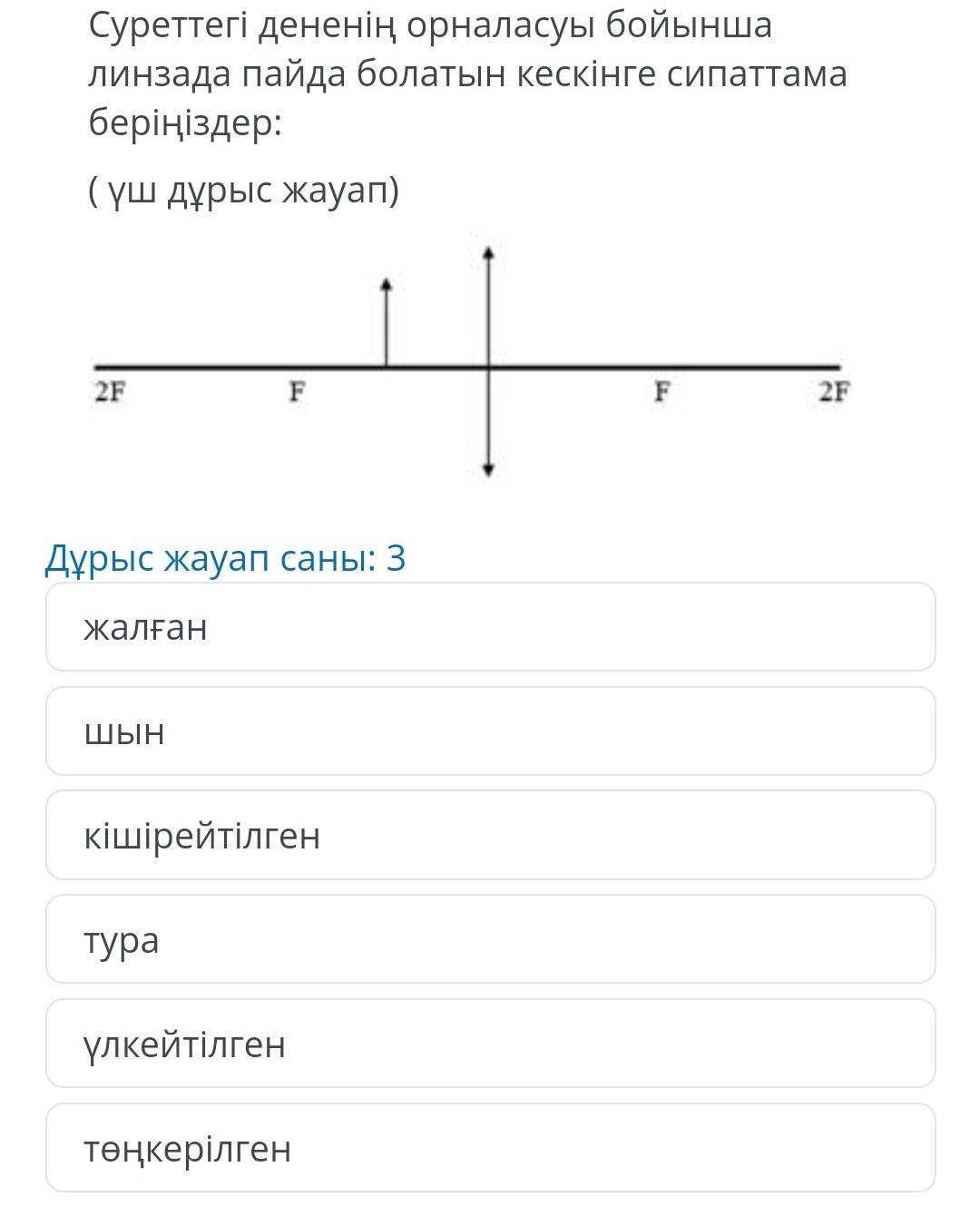 Суреттегі дененің орналасуы бойынша линзада пайда болатын кескінге сипаттама беріңіздер:

( үш дұрыс жауап)

2F
F
F
2F

Дұрыс жауап саны: 3

жалған

шын

кішірейтілген

тура

үлкейтілген

төңкерілген